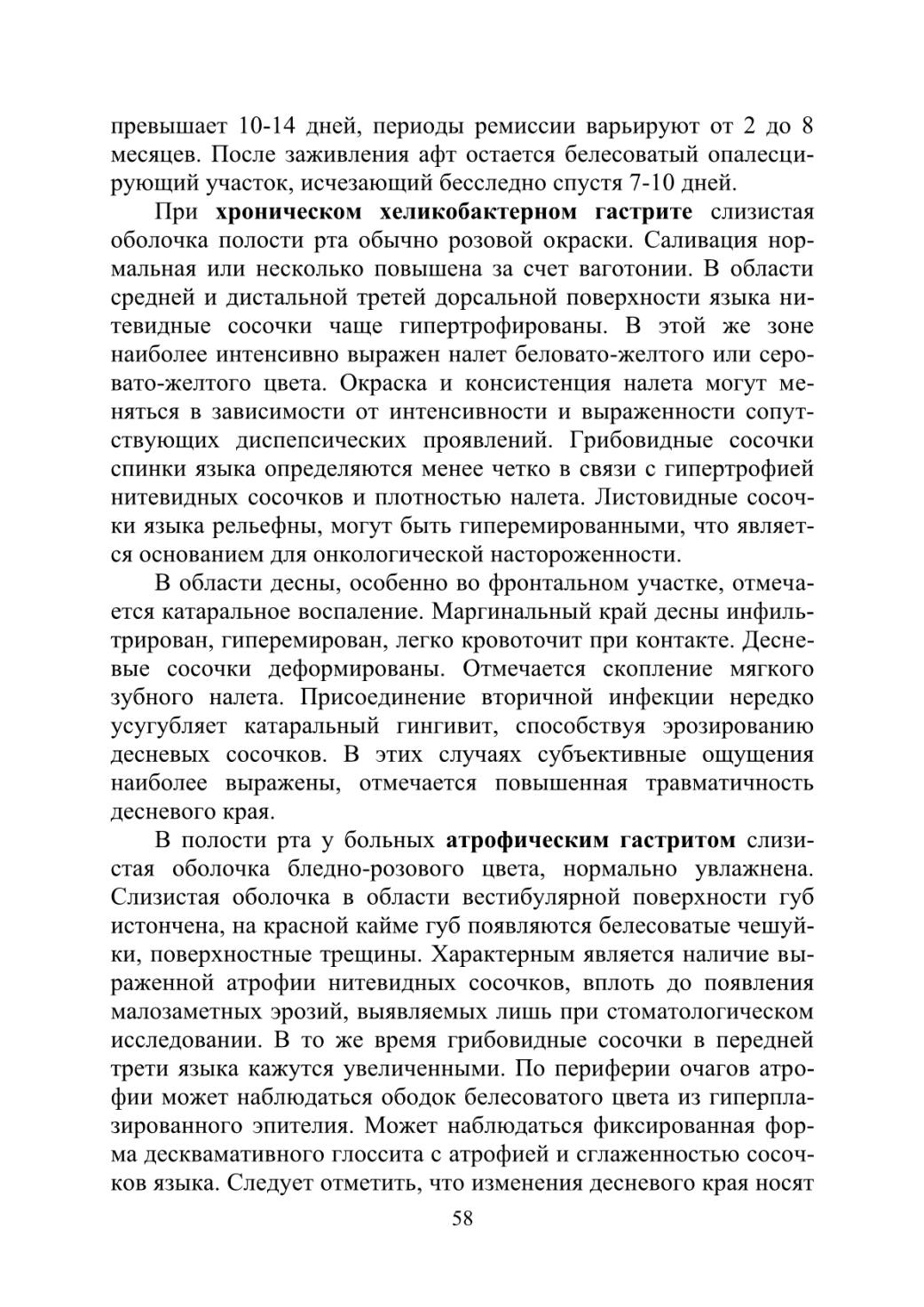 превышает 10-14 дней, периоды ремиссии варьируют от 2 до 8 месяцев. После заживления афт остается белесоватый опалесцирующий участок, исчезающий бесследно спустя 7-10 дней.

При **хроническом хеликобактерном гастрите** слизистая оболочка полости рта обычно розовой окраски. Саливация нормальная или несколько повышена за счет ваготонии. В области средней и дистальной третей дорсальной поверхности языка нитевидные сосочки чаще гипертрофированы. В этой же зоне наиболее интенсивно выражен налет беловато-желтого или серовато-желтого цвета. Окраска и консистенция налета могут меняться в зависимости от интенсивности и выраженности сопутствующих диспепсических проявлений. Грибовидные сосочки спинки языка определяются менее четко в связи с гипертрофией нитевидных сосочков и плотностью налета. Листовидные сосочки языка рельефны, могут быть гиперемированными, что является основанием для онкологической настороженности.

В области десны, особенно во фронтальном участке, отмечается катаральное воспаление. Маргинальный край десны инфильтрирован, гиперемирован, легко кровоточит при контакте. Десневые сосочки деформированы. Отмечается скопление мягкого зубного налета. Присоединение вторичной инфекции нередко усугубляет катаральный гингивит, способствуя эрозированию десневых сосочков. В этих случаях субъективные ощущения наиболее выражены, отмечается повышенная травматичность десневого края.

В полости рта у больных **атрофическим гастритом** слизистая оболочка бледно-розового цвета, нормально увлажнена. Слизистая оболочка в области вестибулярной поверхности губ истончена, на красной кайме губ появляются белесоватые чешуйки, поверхностные трещины. Характерным является наличие выраженной атрофии нитевидных сосочков, вплоть до появления малозаметных эрозий, выявляемых лишь при стоматологическом исследовании. В то же время грибовидные сосочки в передней трети языка кажутся увеличенными. По периферии очагов атрофии может наблюдаться ободок белесоватого цвета из гиперплазированного эпителия. Может наблюдаться фиксированная форма десквамативного глоссита с атрофией и сглаженностью сосочков языка. Следует отметить, что изменения десневого края носят

58